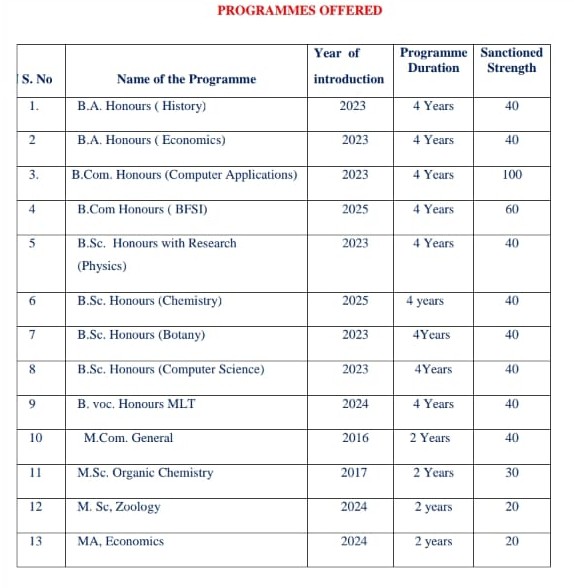 PROGRAMMES OFFERED

| S. No | Name of the Programme | Year of introduction | Programme Duration | Sanctioned Strength |
|---|---|---|---|---|
| 1. | B.A. Honours ( History) | 2023 | 4 Years | 40 |
| 2 | B.A. Honours ( Economics) | 2023 | 4 Years | 40 |
| 3. | B.Com. Honours (Computer Applications) | 2023 | 4 Years | 100 |
| 4 | B.Com Honours ( BFSI) | 2025 | 4 Years | 60 |
| 5 | B.Sc. Honours with Research (Physics) | 2023 | 4 Years | 40 |
| 6 | B.Sc. Honours (Chemistry) | 2025 | 4 years | 40 |
| 7 | B.Sc. Honours (Botany) | 2023 | 4Years | 40 |
| 8 | B.Sc. Honours (Computer Science) | 2023 | 4Years | 40 |
| 9 | B. voc. Honours MLT | 2024 | 4 Years | 40 |
| 10 | M.Com. General | 2016 | 2 Years | 40 |
| 11 | M.Sc. Organic Chemistry | 2017 | 2 Years | 30 |
| 12 | M. Sc, Zoology | 2024 | 2 years | 20 |
| 13 | MA, Economics | 2024 | 2 years | 20 |